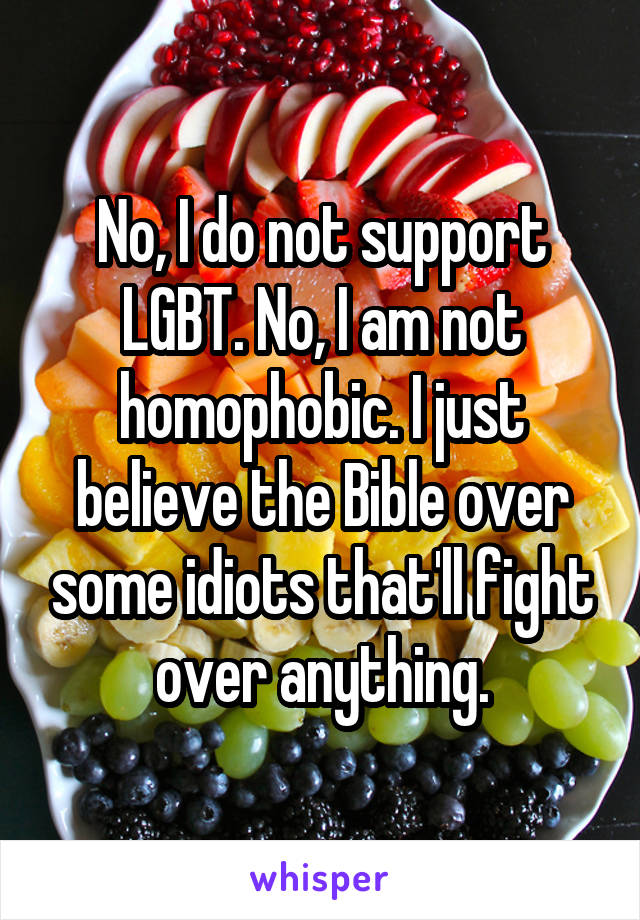 No, I do not support LGBT. No, I am not homophobic. I just believe the Bible over some idiots that'll fight over anything.

whisper